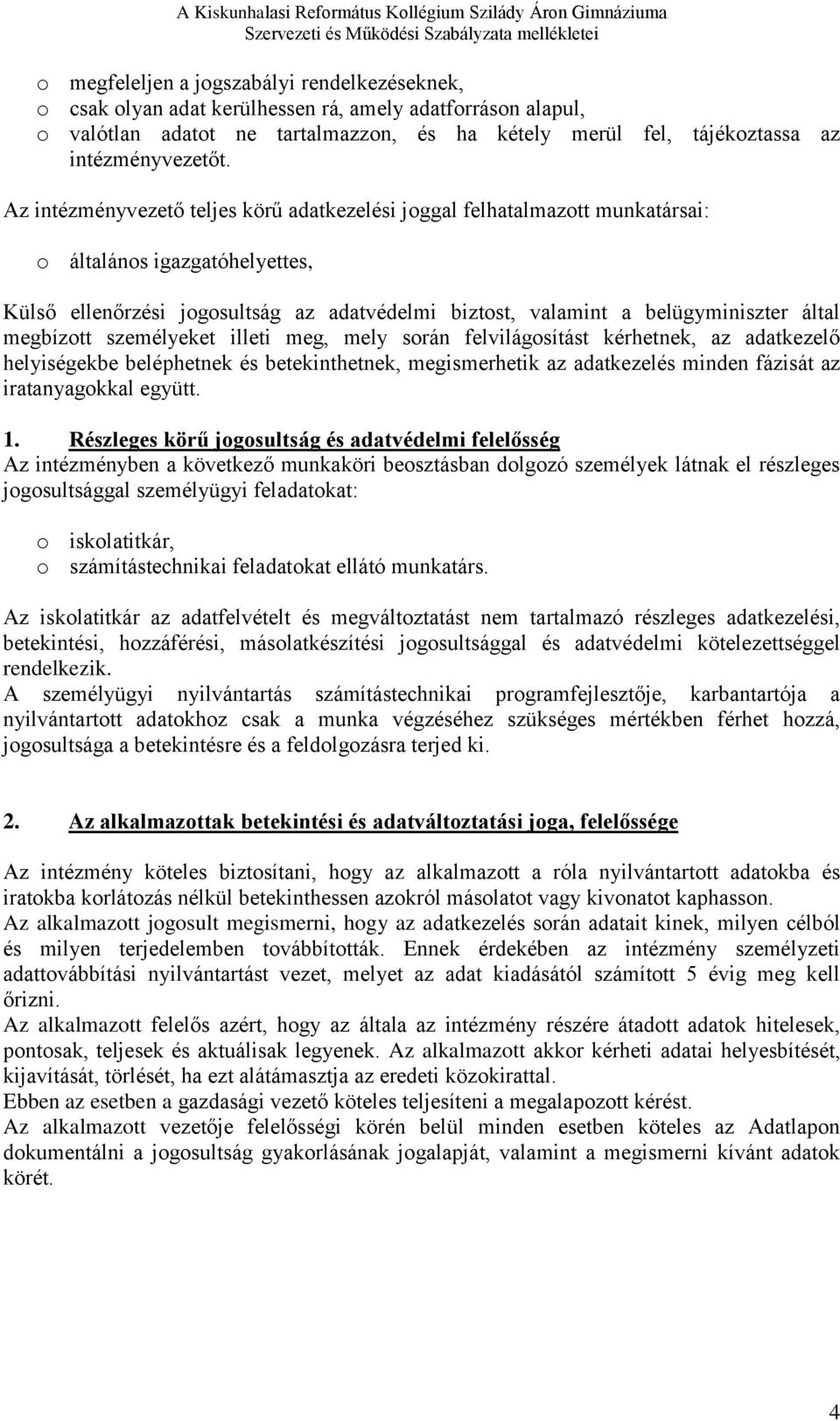 A Kiskunhalasi Református Kollégium Szilády Áron Gimnáziuma
Szervezeti és Működési Szabályzata mellékletei

o megfeleljen a jogszabályi rendelkezéseknek,
o csak olyan adat kerülhessen rá, amely adatforráson alapul,
o valótlan adatot ne tartalmazzon, és ha kétely merül fel, tájékoztassa az intézményvezetőt.

Az intézményvezető teljes körű adatkezelési joggal felhatalmazott munkatársai:

o általános igazgatóhelyettes,

Külső ellenőrzési jogosultság az adatvédelmi biztost, valamint a belügyminiszter által megbízott személyeket illeti meg, mely során felvilágosítást kérhetnek, az adatkezelő helyiségekbe beléphetnek és betekinthetnek, megismerhetik az adatkezelés minden fázisát az iratanyagokkal együtt.

1. Részleges körű jogosultság és adatvédelmi felelősség
Az intézményben a következő munkaköri beosztásban dolgozó személyek látnak el részleges jogosultsággal személyügyi feladatokat:

o iskolatitkár,
o számítástechnikai feladatokat ellátó munkatárs.

Az iskolatitkár az adatfelvételt és megváltoztatást nem tartalmazó részleges adatkezelési, betekintési, hozzáférési, másolatkészítési jogosultsággal és adatvédelmi kötelezettséggel rendelkezik.
A személyügyi nyilvántartás számítástechnikai programfejlesztője, karbantartója a nyilvántartott adatokhoz csak a munka végzéséhez szükséges mértékben férhet hozzá, jogosultsága a betekintésre és a feldolgozásra terjed ki.

2. Az alkalmazottak betekintési és adatváltoztatási joga, felelőssége

Az intézmény köteles biztosítani, hogy az alkalmazott a róla nyilvántartott adatokba és iratokba korlátozás nélkül betekinthessen azokról másolatot vagy kivonatot kaphasson.
Az alkalmazott jogosult megismerni, hogy az adatkezelés során adatait kinek, milyen célból és milyen terjedelemben továbbították. Ennek érdekében az intézmény személyzeti adattovábbítási nyilvántartást vezet, melyet az adat kiadásától számított 5 évig meg kell őrizni.
Az alkalmazott felelős azért, hogy az általa az intézmény részére átadott adatok hitelesek, pontosak, teljesek és aktuálisak legyenek. Az alkalmazott akkor kérheti adatai helyesbítését, kijavítását, törlését, ha ezt alátámasztja az eredeti közokirattal.
Ebben az esetben a gazdasági vezető köteles teljesíteni a megalapozott kérést.
Az alkalmazott vezetője felelősségi körén belül minden esetben köteles az Adatlapon dokumentálni a jogosultság gyakorlásának jogalapját, valamint a megismerni kívánt adatok körét.

4